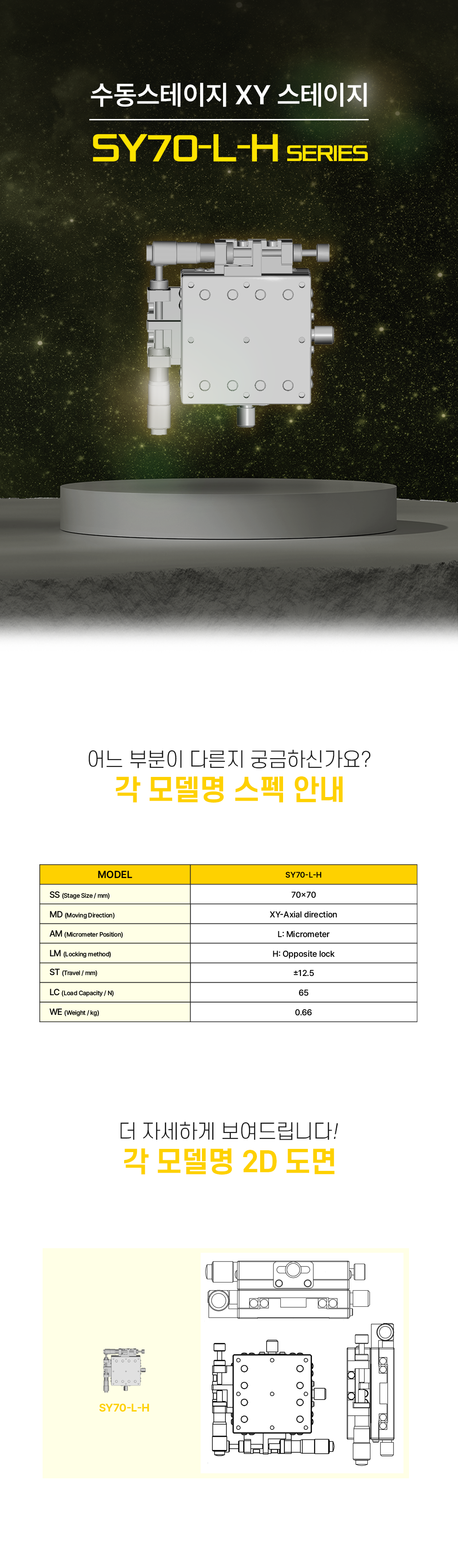 수동스테이지 XY 스테이지

SY70-L-H SERIES

어느 부분이 다른지 궁금하신가요?
각 모델명 스펙 안내

| MODEL | SY70-L-H |
|---|---|
| SS (Stage Size / mm) | 70×70 |
| MD (Moving Direction) | XY-Axial direction |
| AM (Micrometer Position) | L: Micrometer |
| LM (Locking method) | H: Opposite lock |
| ST (Travel / mm) | ±12.5 |
| LC (Load Capacity / N) | 65 |
| WE (Weight / kg) | 0.66 |

더 자세하게 보여드립니다!
각 모델명 2D 도면

SY70-L-H